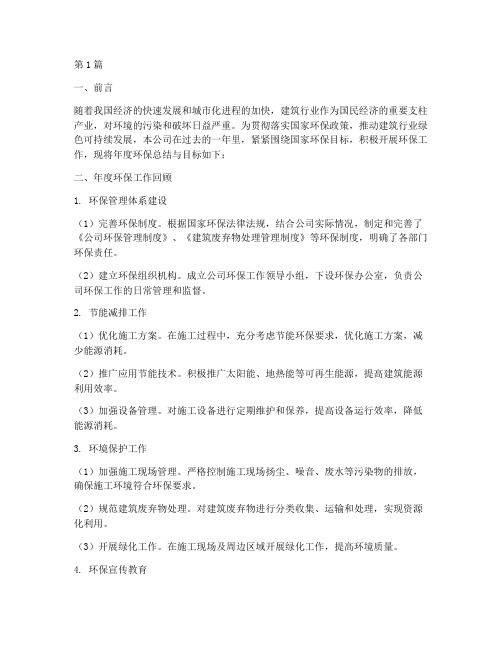 第1篇

一、前言

随着我国经济的快速发展和城市化进程的加快，建筑行业作为国民经济的重要支柱产业，对环境的污染和破坏日益严重。为贯彻落实国家环保政策，推动建筑行业绿色可持续发展，本公司在过去的一年里，紧紧围绕国家环保目标，积极开展环保工作，现将年度环保总结与目标如下：

二、年度环保工作回顾

1. 环保管理体系建设

（1）完善环保制度。根据国家环保法律法规，结合公司实际情况，制定和完善了《公司环保管理制度》、《建筑废弃物处理管理制度》等环保制度，明确了各部门环保责任。

（2）建立环保组织机构。成立公司环保工作领导小组，下设环保办公室，负责公司环保工作的日常管理和监督。

2. 节能减排工作

（1）优化施工方案。在施工过程中，充分考虑节能环保要求，优化施工方案，减少能源消耗。

（2）推广应用节能技术。积极推广太阳能、地热能等可再生能源，提高建筑能源利用效率。

（3）加强设备管理。对施工设备进行定期维护和保养，提高设备运行效率，降低能源消耗。

3. 环境保护工作

（1）加强施工现场管理。严格控制施工现场扬尘、噪音、废水等污染物的排放，确保施工环境符合环保要求。

（2）规范建筑废弃物处理。对建筑废弃物进行分类收集、运输和处理，实现资源化利用。

（3）开展绿化工作。在施工现场及周边区域开展绿化工作，提高环境质量。

4. 环保宣传教育